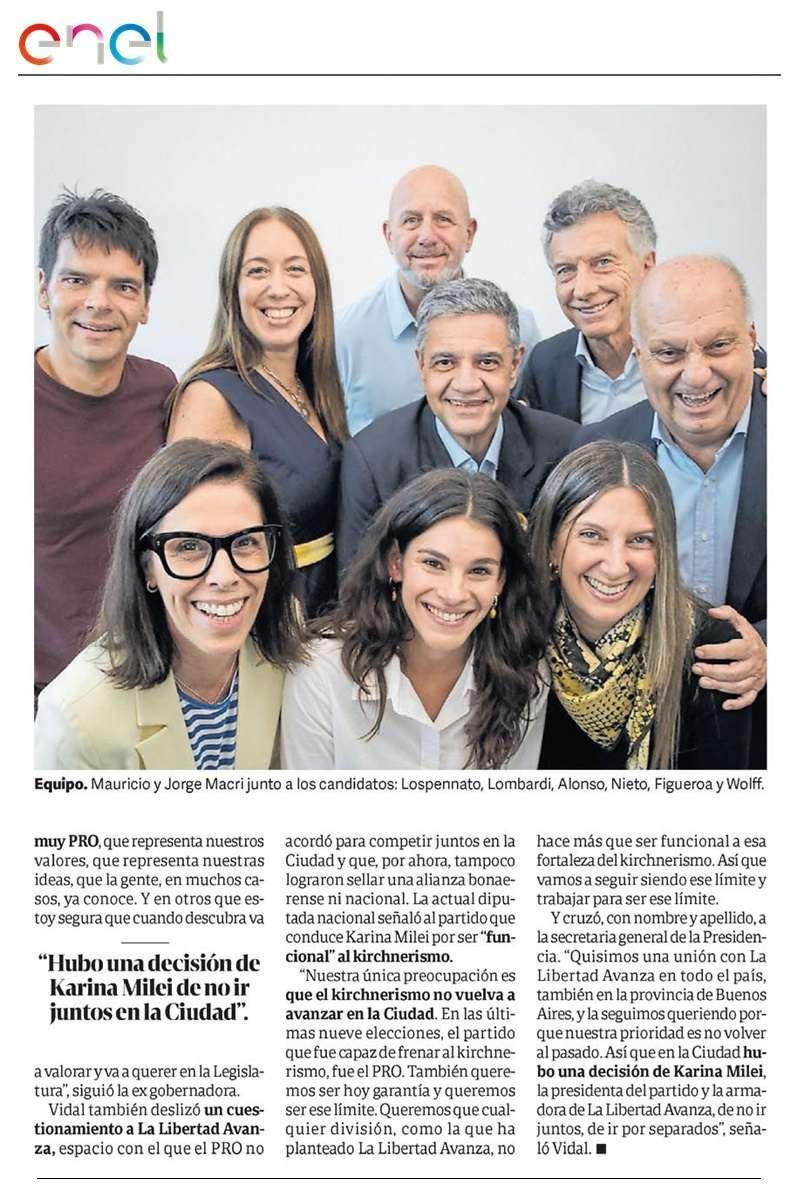 enel

Equipo. Mauricio y Jorge Macri junto a los candidatos: Lospennato, Lombardi, Alonso, Nieto, Figueroa y Wolff.

muy PRO, que representa nuestros valores, que representa nuestras ideas, que la gente, en muchos casos, ya conoce. Y en otros que estoy segura que cuando descubra va

“Hubo una decisión de Karina Milei de no ir juntos en la Ciudad”.

a valorar y va a querer en la Legislatura”, siguió la ex gobernadora.

Vidal también deslizó un cuestionamiento a La Libertad Avanza, espacio con el que el PRO no acordó para competir juntos en la Ciudad y que, por ahora, tampoco lograron sellar una alianza bonaerense ni nacional. La actual diputada nacional señaló al partido que conduce Karina Milei por ser “funcional” al kirchnerismo.

“Nuestra única preocupación es que el kirchnerismo no vuelva a avanzar en la Ciudad. En las últimas nueve elecciones, el partido que fue capaz de frenar al kirchnerismo, fue el PRO. También queremos ser hoy garantía y queremos ser ese límite. Queremos que cualquier división, como la que ha planteado La Libertad Avanza, no hace más que ser funcional a esa fortaleza del kirchnerismo. Así que vamos a seguir siendo ese límite y trabajar para ser ese límite.

Y cruzó, con nombre y apellido, a la secretaria general de la Presidencia. “Quisimos una unión con La Libertad Avanza en todo el país, también en la provincia de Buenos Aires, y la seguimos queriendo porque nuestra prioridad es no volver al pasado. Así que en la Ciudad hubo una decisión de Karina Milei, la presidenta del partido y la armadora de La Libertad Avanza, de no ir juntos, de ir por separados”, señaló Vidal. ■